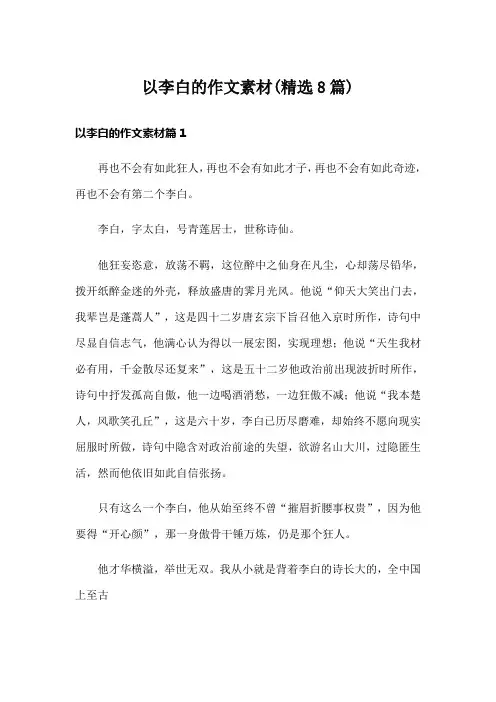 以李白的作文素材(精选8篇)

以李白的作文素材篇1

再也不会有如此狂人，再也不会有如此才子，再也不会有如此奇迹，再也不会有第二个李白。

李白，字太白，号青莲居士，世称诗仙。

他狂妄恣意，放荡不羁，这位醉中之仙身在凡尘，心却荡尽铅华，拨开纸醉金迷的外壳，释放盛唐的霁月光风。他说“仰天大笑出门去，我辈岂是蓬蒿人”，这是四十二岁唐玄宗下旨召他入京时所作，诗句中尽显自信志气，他满心认为得以一展宏图，实现理想；他说“天生我材必有用，千金散尽还复来”，这是五十二岁他政治前出现波折时所作，诗句中抒发孤高自傲，他一边喝酒消愁，一边狂傲不减；他说“我本楚人，凤歌笑孔丘”，这是六十岁，李白已历尽磨难，却始终不愿向现实屈服时所做，诗句中隐含对政治前途的失望，欲游名山大川，过隐匿生活，然而他依旧如此自信张扬。

只有这么一个李白，他从始至终不曾“摧眉折腰事权贵”，因为他要得“开心颜”，那一身傲骨千锤万炼，仍是那个狂人。

他才华横溢，举世无双。我从小就是背着李白的诗长大的，全中国上至古